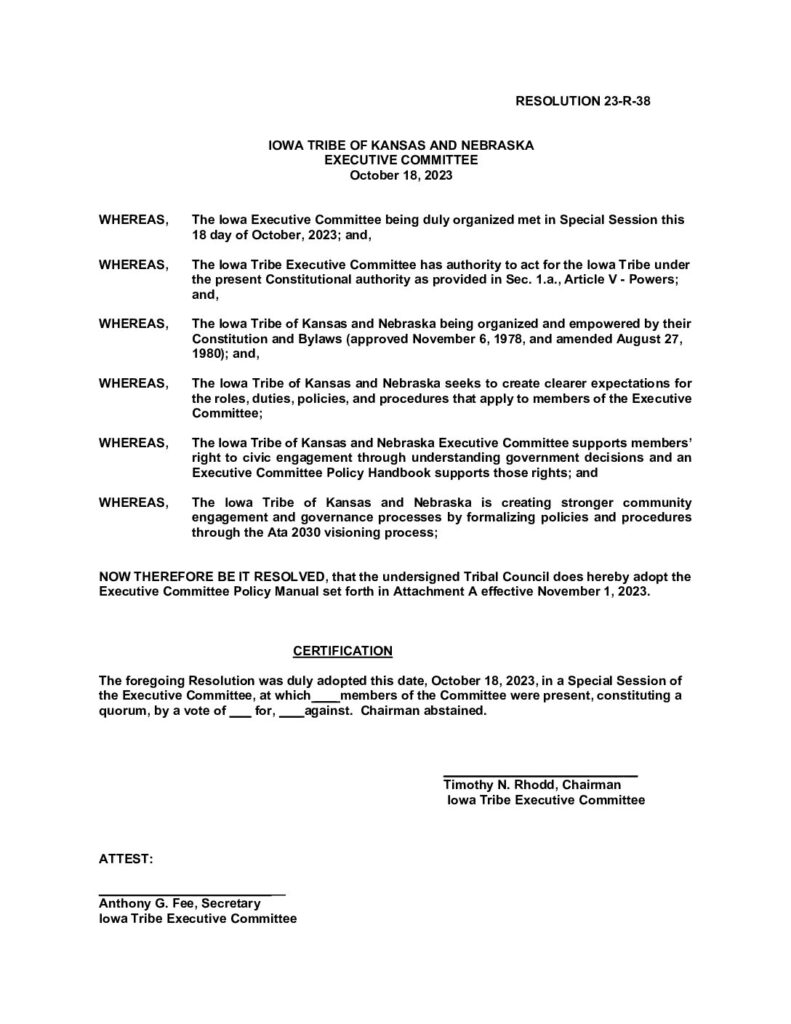 RESOLUTION 23-R-38

IOWA TRIBE OF KANSAS AND NEBRASKA
EXECUTIVE COMMITTEE
October 18, 2023

WHEREAS, The Iowa Executive Committee being duly organized met in Special Session this 18 day of October, 2023; and,

WHEREAS, The Iowa Tribe Executive Committee has authority to act for the Iowa Tribe under the present Constitutional authority as provided in Sec. 1.a., Article V - Powers; and,

WHEREAS, The Iowa Tribe of Kansas and Nebraska being organized and empowered by their Constitution and Bylaws (approved November 6, 1978, and amended August 27, 1980); and,

WHEREAS, The Iowa Tribe of Kansas and Nebraska seeks to create clearer expectations for the roles, duties, policies, and procedures that apply to members of the Executive Committee;

WHEREAS, The Iowa Tribe of Kansas and Nebraska Executive Committee supports members' right to civic engagement through understanding government decisions and an Executive Committee Policy Handbook supports those rights; and

WHEREAS, The Iowa Tribe of Kansas and Nebraska is creating stronger community engagement and governance processes by formalizing policies and procedures through the Ata 2030 visioning process;

NOW THEREFORE BE IT RESOLVED, that the undersigned Tribal Council does hereby adopt the Executive Committee Policy Manual set forth in Attachment A effective November 1, 2023.

CERTIFICATION

The foregoing Resolution was duly adopted this date, October 18, 2023, in a Special Session of the Executive Committee, at which____members of the Committee were present, constituting a quorum, by a vote of ___ for, ____against. Chairman abstained.

Timothy N. Rhodd, Chairman
Iowa Tribe Executive Committee

ATTEST:

Anthony G. Fee, Secretary
Iowa Tribe Executive Committee